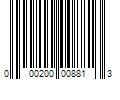 0 00200 00881 3